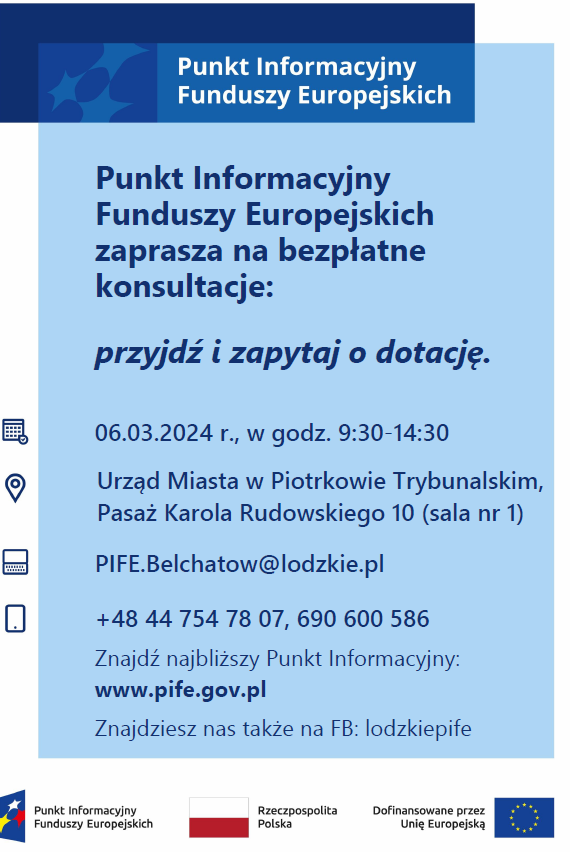 Punkt Informacyjny Funduszy Europejskich

Punkt Informacyjny Funduszy Europejskich zaprasza na bezpłatne konsultacje:

przyjdź i zapytaj o dotację.

06.03.2024 r., w godz. 9:30-14:30

Urząd Miasta w Piotrkowie Trybunalskim, Pasaż Karola Rudowskiego 10 (sala nr 1)

PIFE.Belchatow@lodzkie.pl

+48 44 754 78 07, 690 600 586

Znajdź najbliższy Punkt Informacyjny:
www.pife.gov.pl

Znajdziesz nas także na FB: lodzkiepife

Punkt Informacyjny Funduszy Europejskich

Rzeczpospolita Polska

Dofinansowane przez Unię Europejską